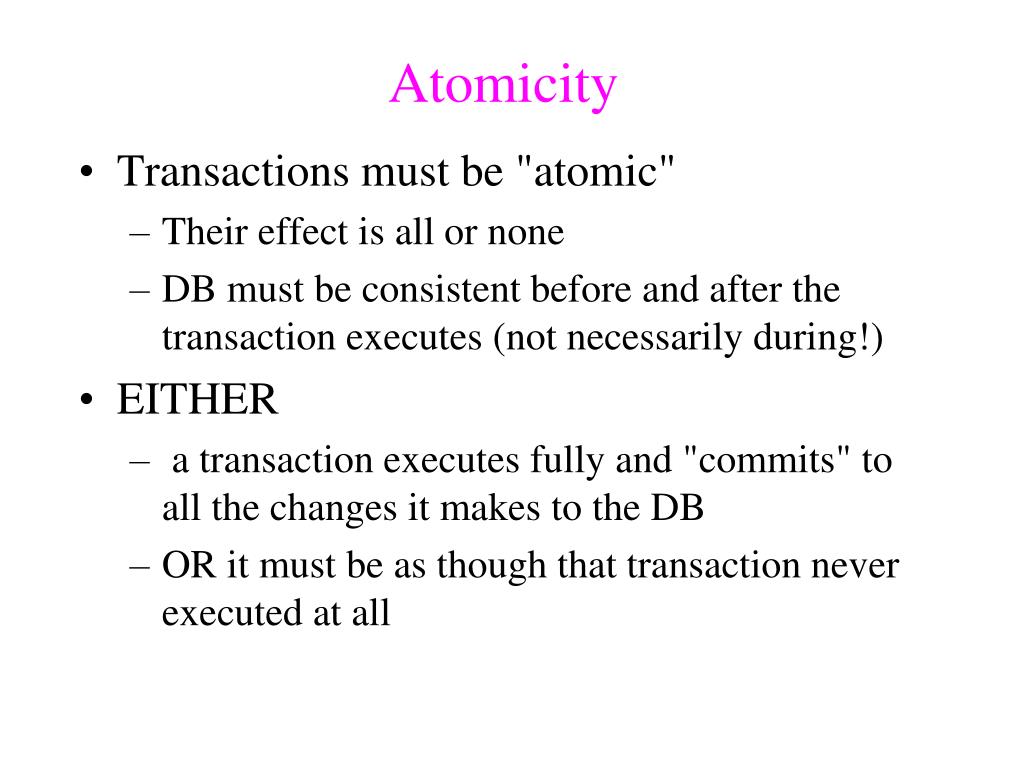 Atomicity

• Transactions must be "atomic"
 – Their effect is all or none
 – DB must be consistent before and after the transaction executes (not necessarily during!)
• EITHER
 – a transaction executes fully and "commits" to all the changes it makes to the DB
 – OR it must be as though that transaction never executed at all